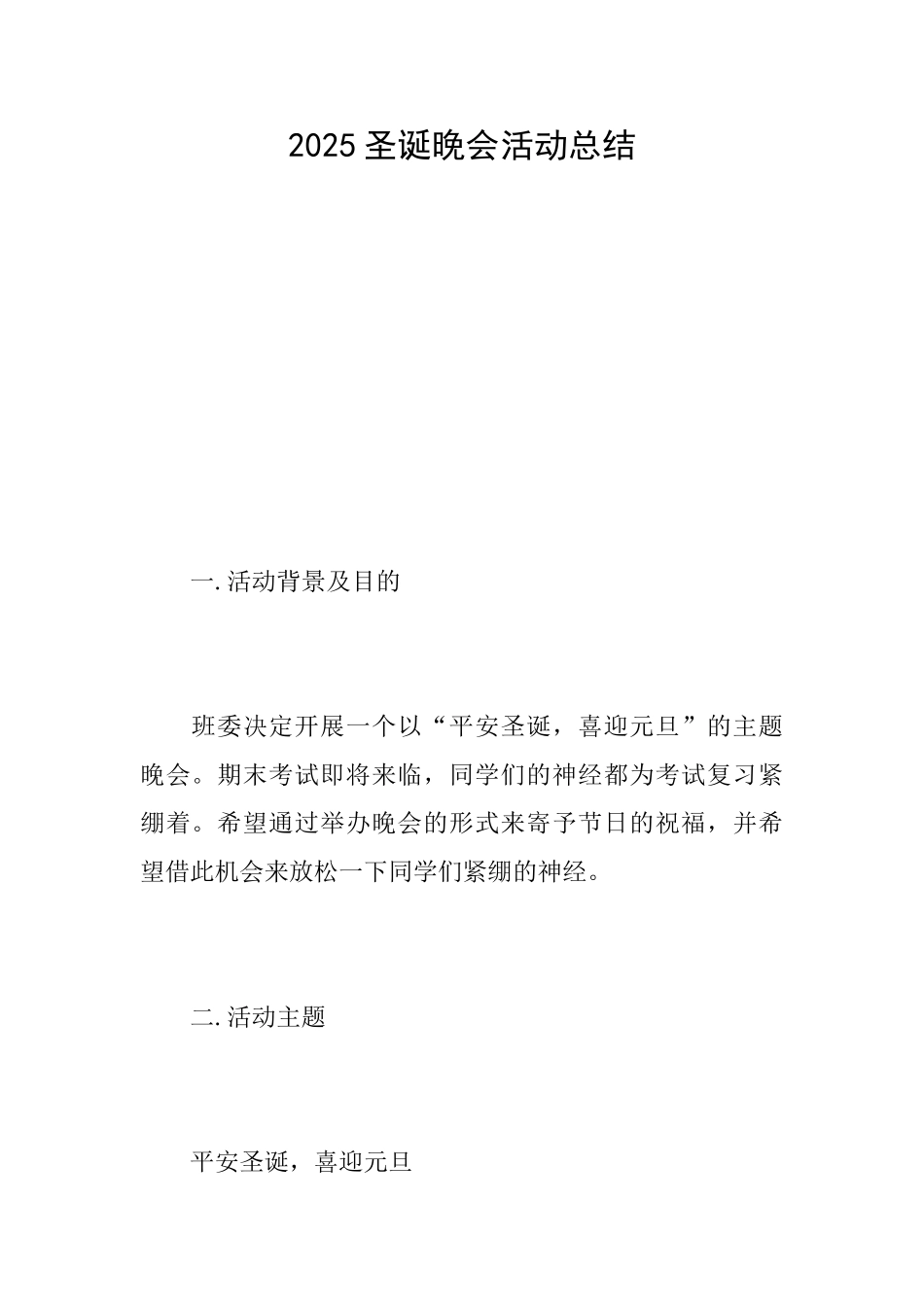 2025 圣诞晚会活动总结

一. 活动背景及目的

班委决定开展一个以“平安圣诞，喜迎元旦”的主题晚会。期末考试即将来临，同学们的神经都为考试复习紧绷着。希望通过举办晚会的形式来寄予节日的祝福，并希望借此机会来放松一下同学们紧绷的神经。

二. 活动主题

平安圣诞，喜迎元旦